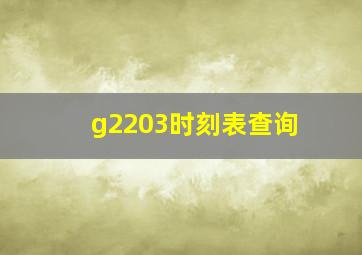 g2203时刻表查询